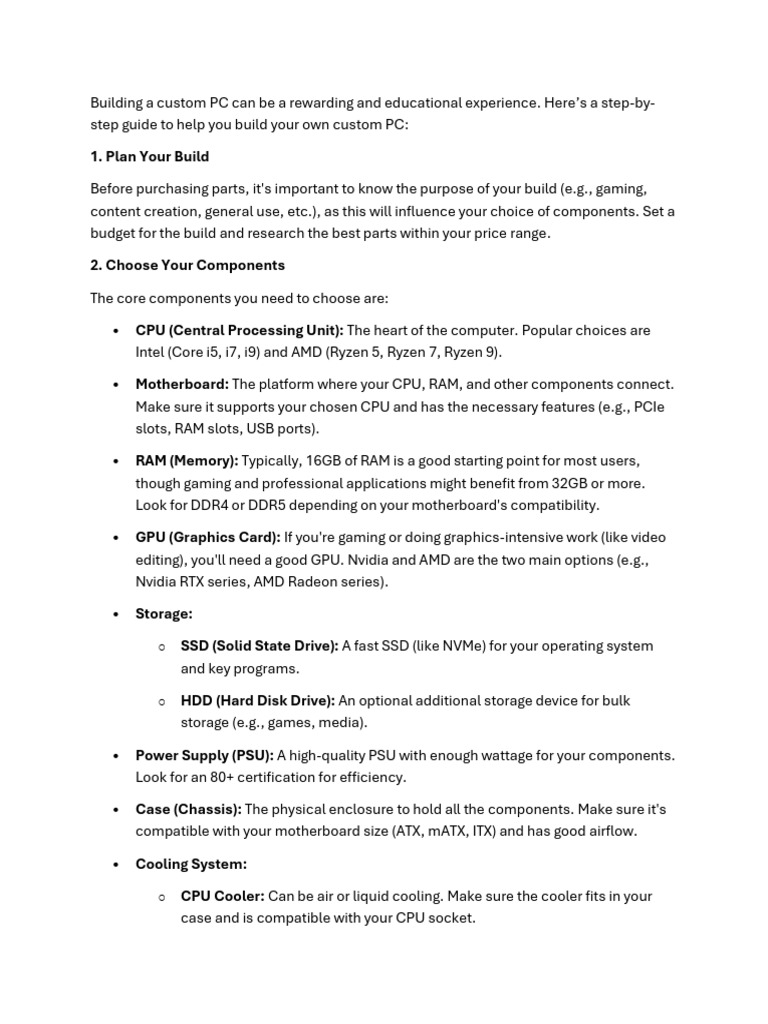 Building a custom PC can be a rewarding and educational experience. Here's a step-by-step guide to help you build your own custom PC:

1. Plan Your Build

Before purchasing parts, it's important to know the purpose of your build (e.g., gaming, content creation, general use, etc.), as this will influence your choice of components. Set a budget for the build and research the best parts within your price range.

2. Choose Your Components

The core components you need to choose are:

• CPU (Central Processing Unit): The heart of the computer. Popular choices are Intel (Core i5, i7, i9) and AMD (Ryzen 5, Ryzen 7, Ryzen 9).

• Motherboard: The platform where your CPU, RAM, and other components connect. Make sure it supports your chosen CPU and has the necessary features (e.g., PCIe slots, RAM slots, USB ports).

• RAM (Memory): Typically, 16GB of RAM is a good starting point for most users, though gaming and professional applications might benefit from 32GB or more. Look for DDR4 or DDR5 depending on your motherboard's compatibility.

• GPU (Graphics Card): If you're gaming or doing graphics-intensive work (like video editing), you'll need a good GPU. Nvidia and AMD are the two main options (e.g., Nvidia RTX series, AMD Radeon series).

• Storage:

○ SSD (Solid State Drive): A fast SSD (like NVMe) for your operating system and key programs.

○ HDD (Hard Disk Drive): An optional additional storage device for bulk storage (e.g., games, media).

• Power Supply (PSU): A high-quality PSU with enough wattage for your components. Look for an 80+ certification for efficiency.

• Case (Chassis): The physical enclosure to hold all the components. Make sure it's compatible with your motherboard size (ATX, mATX, ITX) and has good airflow.

• Cooling System:

○ CPU Cooler: Can be air or liquid cooling. Make sure the cooler fits in your case and is compatible with your CPU socket.